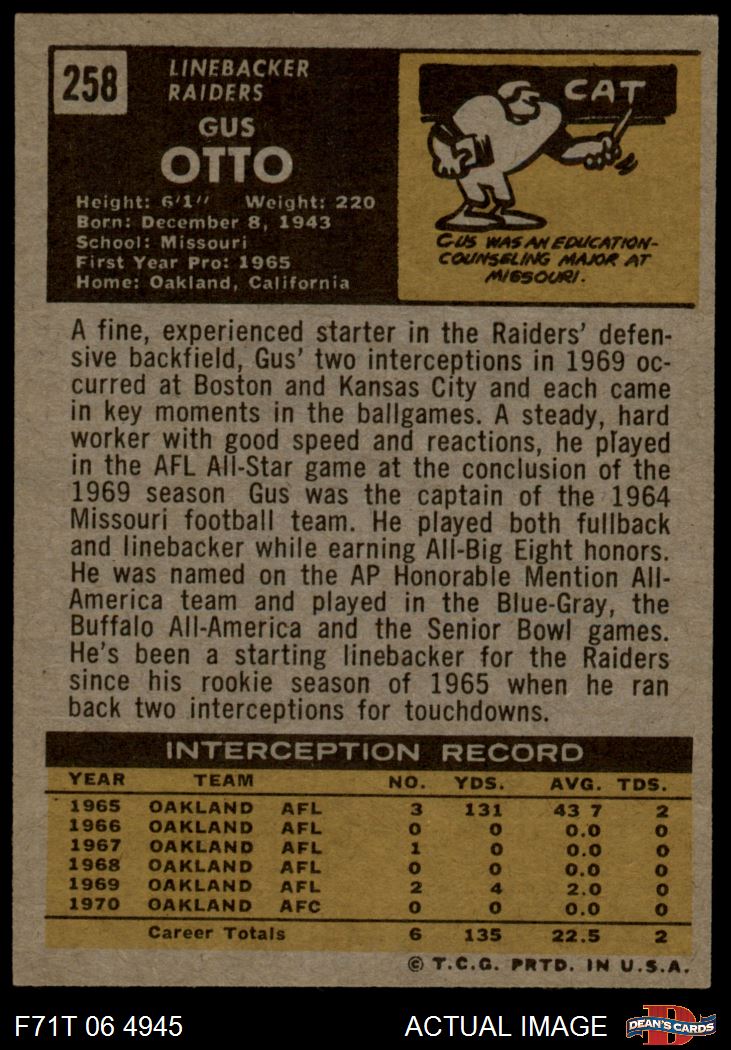 258

LINEBACKER
RAIDERS

GUS
OTTO

Height: 6'1" Weight: 220
Born: December 8, 1943
School: Missouri
First Year Pro: 1965
Home: Oakland, California

CAT

GUS WAS AN EDUCATION-COUNSELING MAJOR AT MISSOURI.

A fine, experienced starter in the Raiders' defensive backfield, Gus' two interceptions in 1969 occurred at Boston and Kansas City and each came in key moments in the ballgames. A steady, hard worker with good speed and reactions, he played in the AFL All-Star game at the conclusion of the 1969 season Gus was the captain of the 1964 Missouri football team. He played both fullback and linebacker while earning All-Big Eight honors. He was named on the AP Honorable Mention All-America team and played in the Blue-Gray, the Buffalo All-America and the Senior Bowl games. He's been a starting linebacker for the Raiders since his rookie season of 1965 when he ran back two interceptions for touchdowns.

INTERCEPTION RECORD

| YEAR | TEAM | | NO. | YDS. | AVG. | TDS. |
|---|---|---|---|---|---|---|
| 1965 | OAKLAND | AFL | 3 | 131 | 43 7 | 2 |
| 1966 | OAKLAND | AFL | 0 | 0 | 0.0 | 0 |
| 1967 | OAKLAND | AFL | 1 | 0 | 0.0 | 0 |
| 1968 | OAKLAND | AFL | 0 | 0 | 0.0 | 0 |
| 1969 | OAKLAND | AFL | 2 | 4 | 2.0 | 0 |
| 1970 | OAKLAND | AFC | 0 | 0 | 0.0 | 0 |
| | Career Totals | | 6 | 135 | 22.5 | 2 |

© T.C.G. PRTD. IN U.S.A.

F71T 06 4945

ACTUAL IMAGE

DEAN'S CARDS